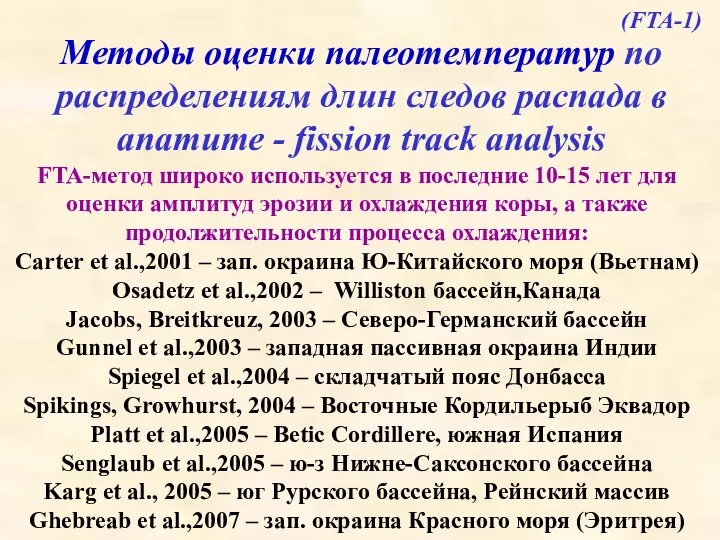 (FTA-1)

Методы оценки палеотемператур по распределениям длин следов распада в апатите - fission track analysis

FTA-метод широко используется в последние 10-15 лет для оценки амплитуд эрозии и охлаждения коры, а также продолжительности процесса охлаждения:

Carter et al.,2001 – зап. окраина Ю-Китайского моря (Вьетнам)
Osadetz et al.,2002 – Williston бассейн,Канада
Jacobs, Breitkreuz, 2003 – Северо-Германский бассейн
Gunnel et al.,2003 – западная пассивная окраина Индии
Spiegel et al.,2004 – складчатый пояс Донбасса
Spikings, Growhurst, 2004 – Восточные Кордильерыб Эквадор
Platt et al.,2005 – Betic Cordillere, южная Испания
Senglaub et al.,2005 – ю-з Нижне-Саксонского бассейна
Karg et al., 2005 – юг Рурского бассейна, Рейнский массив
Ghebreab et al.,2007 – зап. окраина Красного моря (Эритрея)